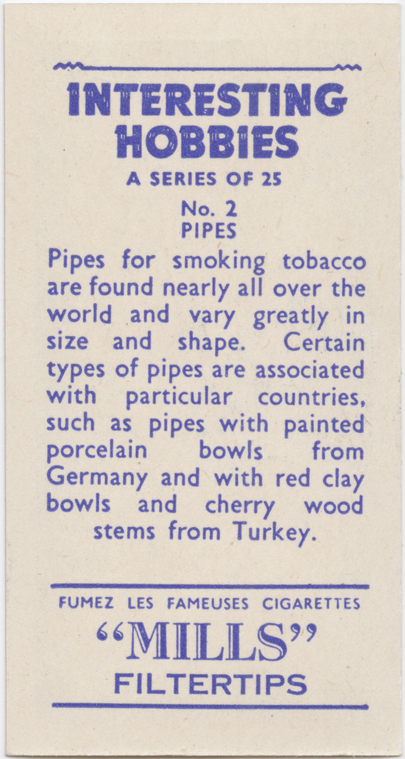 INTERESTING HOBBIES

A SERIES OF 25

No. 2
PIPES

Pipes for smoking tobacco are found nearly all over the world and vary greatly in size and shape. Certain types of pipes are associated with particular countries, such as pipes with painted porcelain bowls from Germany and with red clay bowls and cherry wood stems from Turkey.

FUMEZ LES FAMEUSES CIGARETTES

"MILLS"

FILTERTIPS